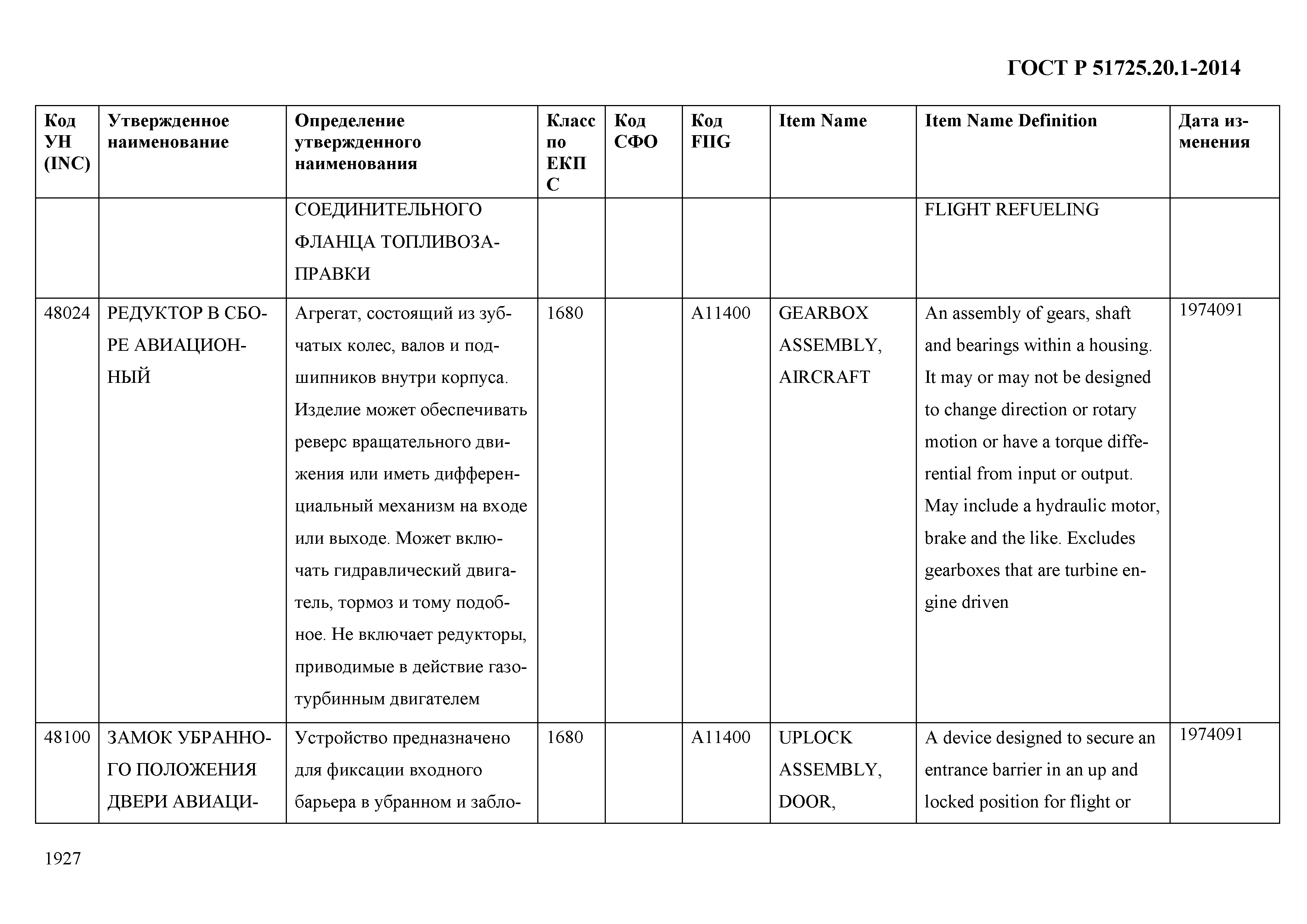 ГОСТ Р 51725.20.1-2014

| Код УН (INC) | Утвержденное наименование | Определение утвержденного наименования | Класс по ЕКПС | Код СФО | Код FIIG | Item Name | Item Name Definition | Дата изменения |
|---|---|---|---|---|---|---|---|---|
| | | СОЕДИНИТЕЛЬНОГО ФЛАНЦА ТОПЛИВОЗАПРАВКИ | | | | | FLIGHT REFUELING | |
| 48024 | РЕДУКТОР В СБОРЕ АВИАЦИОННЫЙ | Агрегат, состоящий из зубчатых колес, валов и подшипников внутри корпуса. Изделие может обеспечивать реверс вращательного движения или иметь дифференциальный механизм на входе или выходе. Может включать гидравлический двигатель, тормоз и тому подобное. Не включает редукторы, приводимые в действие газотурбинным двигателем | 1680 | | A11400 | GEARBOX ASSEMBLY, AIRCRAFT | An assembly of gears, shaft and bearings within a housing. It may or may not be designed to change direction or rotary motion or have a torque differential from input or output. May include a hydraulic motor, brake and the like. Excludes gearboxes that are turbine engine driven | 1974091 |
| 48100 | ЗАМОК УБРАННОГО ПОЛОЖЕНИЯ ДВЕРИ АВИАЦИ- | Устройство предназначено для фиксации входного барьера в убранном и забло- | 1680 | | A11400 | UPLOCK ASSEMBLY, DOOR, | A device designed to secure an entrance barrier in an up and locked position for flight or | 1974091 |

1927